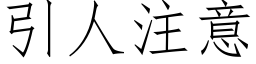 引人注意